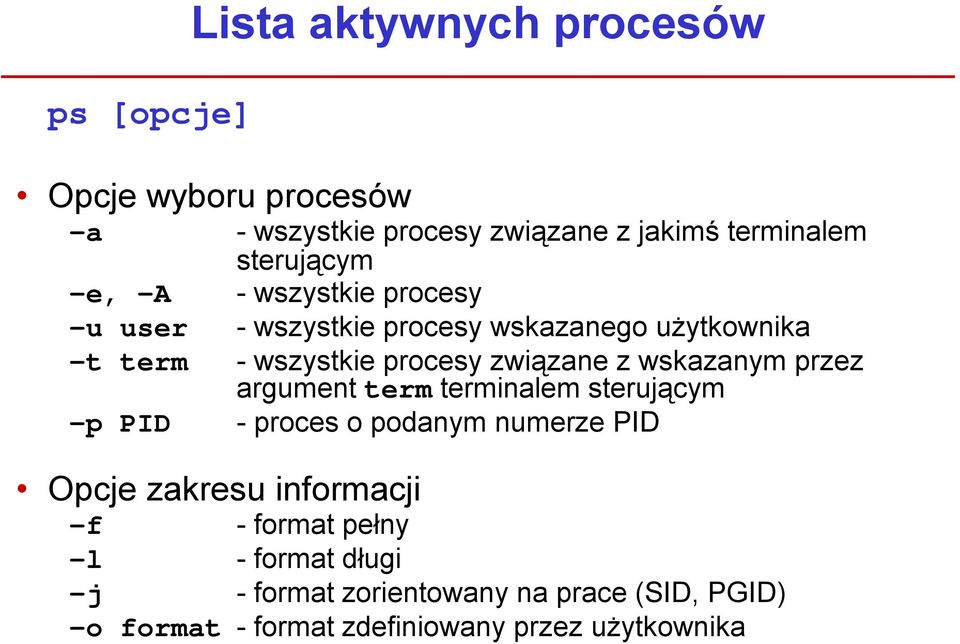 Lista aktywnych procesów

ps [opcje]

• Opcje wyboru procesów
–a - wszystkie procesy związane z jakimś terminalem sterującym
–e, –A - wszystkie procesy
–u user - wszystkie procesy wskazanego użytkownika
–t term - wszystkie procesy związane z wskazanym przez argument term terminalem sterującym
–p PID - proces o podanym numerze PID

• Opcje zakresu informacji
–f - format pełny
–l - format długi
–j - format zorientowany na prace (SID, PGID)
–o format - format zdefiniowany przez użytkownika